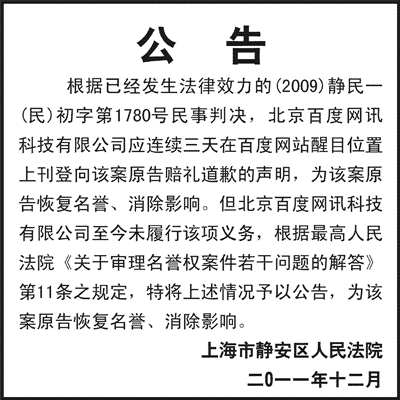 公　告

根据已经发生法律效力的(2009)静民一(民)初字第1780号民事判决，北京百度网讯科技有限公司应连续三天在百度网站醒目位置上刊登向该案原告赔礼道歉的声明，为该案原告恢复名誉、消除影响。但北京百度网讯科技有限公司至今未履行该项义务，根据最高人民法院《关于审理名誉权案件若干问题的解答》第11条之规定，特将上述情况予以公告，为该案原告恢复名誉、消除影响。

上海市静安区人民法院
二0一一年十二月